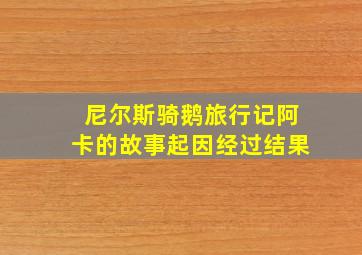 尼尔斯骑鹅旅行记阿卡的故事起因经过结果